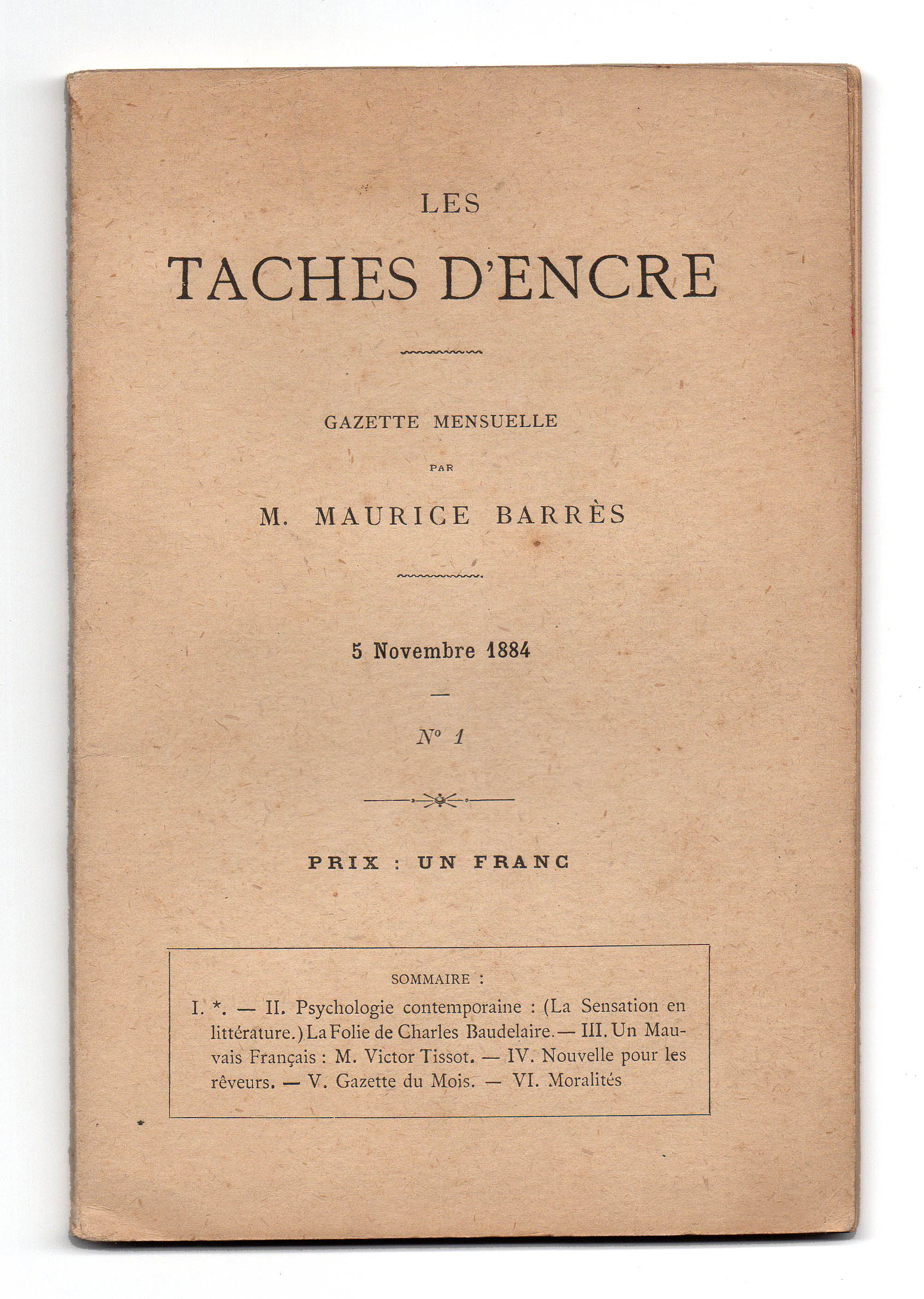 LES

TACHES D'ENCRE

GAZETTE MENSUELLE

PAR

M. MAURICE BARRÈS

5 Novembre 1884

—

N° 1

PRIX : UN FRANC

SOMMAIRE :

I. *. — II. Psychologie contemporaine : (La Sensation en littérature.) La Folie de Charles Baudelaire. — III. Un Mauvais Français : M. Victor Tissot. — IV. Nouvelle pour les rêveurs. — V. Gazette du Mois. — VI. Moralités